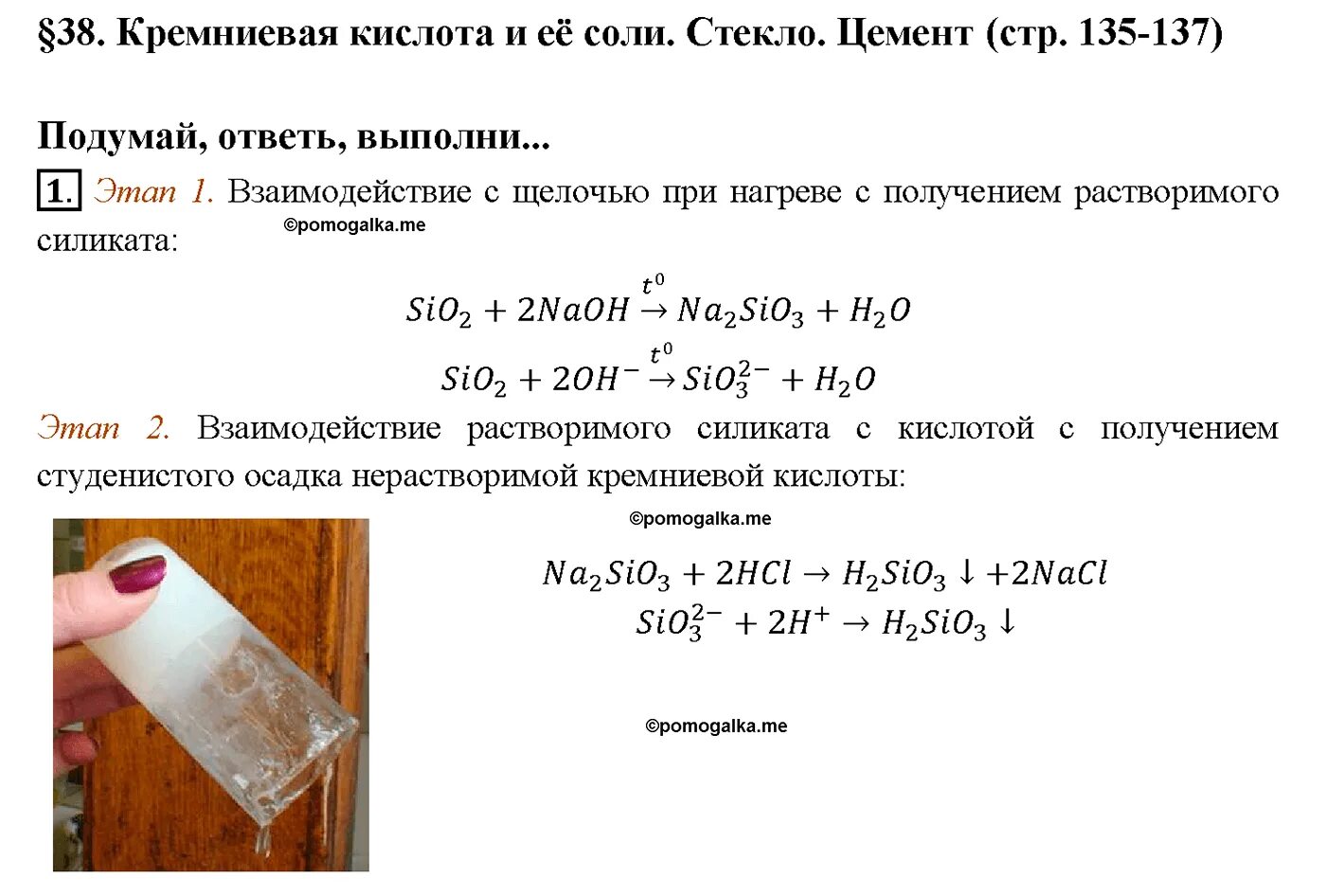 §38. Кремниевая кислота и её соли. Стекло. Цемент (стр. 135-137)

Подумай, ответь, выполни...

1. Этап 1. Взаимодействие с щелочью при нагреве с получением растворимого силиката:

©pomogalka.me

$SiO_2 + 2NaOH \xrightarrow{t^0} Na_2SiO_3 + H_2O$

$SiO_2 + 2OH^- \xrightarrow{t^0} SiO_3^{2-} + H_2O$

Этап 2. Взаимодействие растворимого силиката с кислотой с получением студенистого осадка нерастворимой кремниевой кислоты:

©pomogalka.me

$Na_2SiO_3 + 2HCl \rightarrow H_2SiO_3 \downarrow + 2NaCl$

$SiO_3^{2-} + 2H^+ \rightarrow H_2SiO_3 \downarrow$

©pomogalka.me